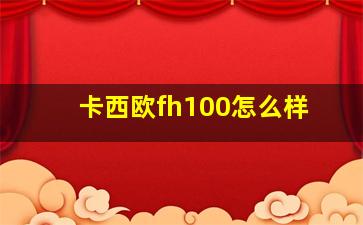 卡西欧fh100怎么样